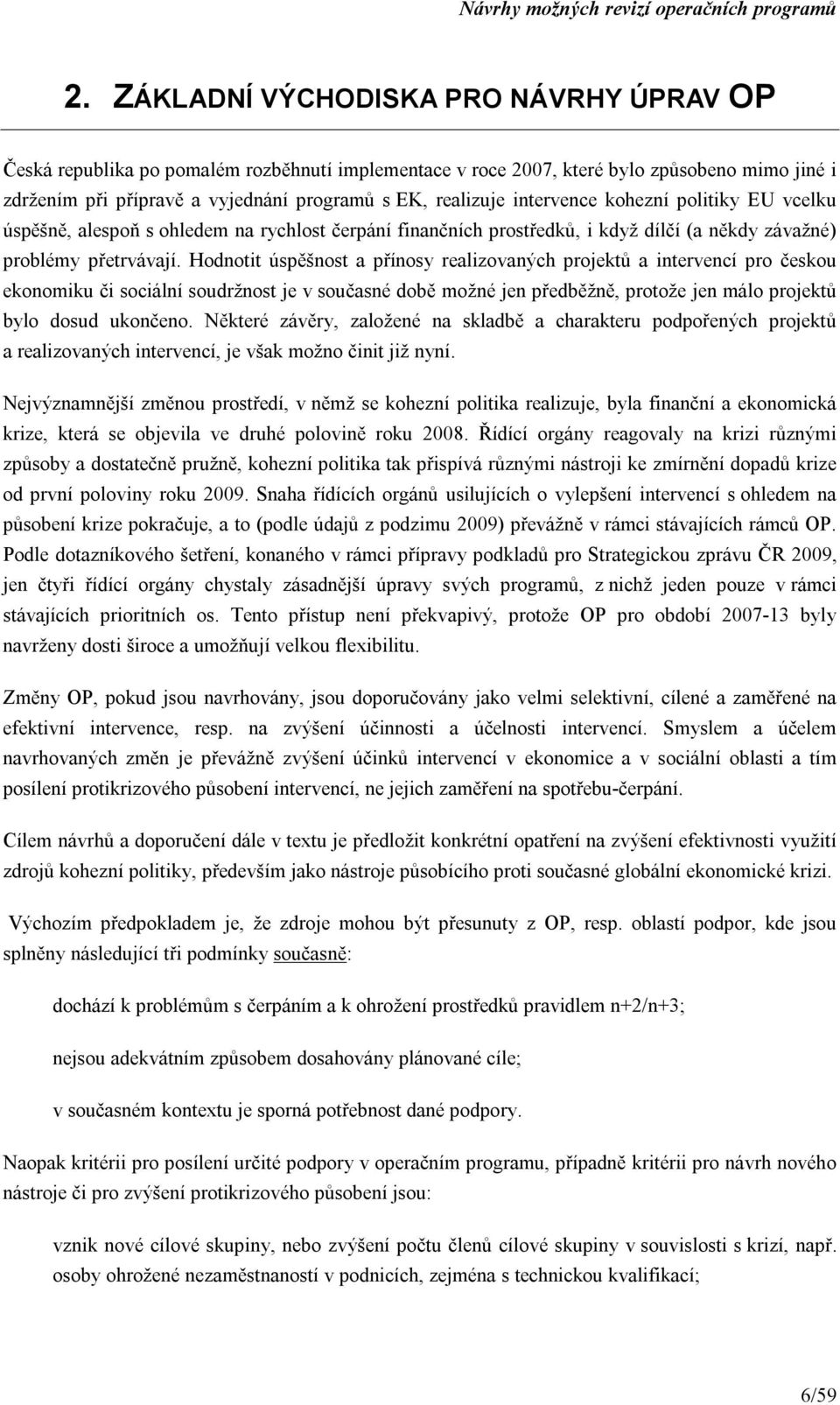 Návrhy možných revizí operačních programů

2. ZÁKLADNÍ VÝCHODISKA PRO NÁVRHY ÚPRAV OP

Česká republika po pomalém rozběhnutí implementace v roce 2007, které bylo způsobeno mimo jiné i zdržením při přípravě a vyjednání programů s EK, realizuje intervence kohezní politiky EU vcelku úspěšně, alespoň s ohledem na rychlost čerpání finančních prostředků, i když dílčí (a někdy závažné) problémy přetrvávají. Hodnotit úspěšnost a přínosy realizovaných projektů a intervencí pro českou ekonomiku či sociální soudržnost je v současné době možné jen předběžně, protože jen málo projektů bylo dosud ukončeno. Některé závěry, založené na skladbě a charakteru podpořených projektů a realizovaných intervencí, je však možno činit již nyní.

Nejvýznamnější změnou prostředí, v němž se kohezní politika realizuje, byla finanční a ekonomická krize, která se objevila ve druhé polovině roku 2008. Řídící orgány reagovaly na krizi různými způsoby a dostatečně pružně, kohezní politika tak přispívá různými nástroji ke zmírnění dopadů krize od první poloviny roku 2009. Snaha řídících orgánů usilujících o vylepšení intervencí s ohledem na působení krize pokračuje, a to (podle údajů z podzimu 2009) převážně v rámci stávajících rámců OP. Podle dotazníkového šetření, konaného v rámci přípravy podkladů pro Strategickou zprávu ČR 2009, jen čtyři řídící orgány chystaly zásadnější úpravy svých programů, z nichž jeden pouze v rámci stávajících prioritních os. Tento přístup není překvapivý, protože OP pro období 2007-13 byly navrženy dosti široce a umožňují velkou flexibilitu.

Změny OP, pokud jsou navrhovány, jsou doporučovány jako velmi selektivní, cílené a zaměřené na efektivní intervence, resp. na zvýšení účinnosti a účelnosti intervencí. Smyslem a účelem navrhovaných změn je převážně zvýšení účinků intervencí v ekonomice a v sociální oblasti a tím posílení protikrizového působení intervencí, ne jejich zaměření na spotřebu-čerpání.

Cílem návrhů a doporučení dále v textu je předložit konkrétní opatření na zvýšení efektivnosti využití zdrojů kohezní politiky, především jako nástroje působícího proti současné globální ekonomické krizi.

Výchozím předpokladem je, že zdroje mohou být přesunuty z OP, resp. oblastí podpor, kde jsou splněny následující tři podmínky současně:

dochází k problémům s čerpáním a k ohrožení prostředků pravidlem n+2/n+3;

nejsou adekvátním způsobem dosahovány plánované cíle;

v současném kontextu je sporná potřebnost dané podpory.

Naopak kritérii pro posílení určité podpory v operačním programu, případně kritérii pro návrh nového nástroje či pro zvýšení protikrizového působení jsou:

vznik nové cílové skupiny, nebo zvýšení počtu členů cílové skupiny v souvislosti s krizí, např. osoby ohrožené nezaměstnaností v podnicích, zejména s technickou kvalifikací;

6/59